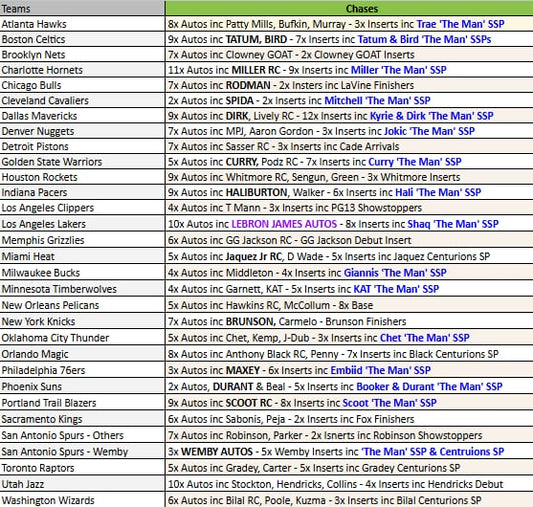 | Teams | Chases |
|---|---|
| Atlanta Hawks | 8x Autos inc Patty Mills, Bufkin, Murray - 3x Inserts inc Trae 'The Man' SSP |
| Boston Celtics | 9x Autos inc TATUM, BIRD - 7x Inserts inc Tatum & Bird 'The Man' SSPs |
| Brooklyn Nets | 7x Autos inc Clowney GOAT - 2x Clowney GOAT Inserts |
| Charlotte Hornets | 11x Autos inc MILLER RC - 9x Inserts inc Miller 'The Man' SSP |
| Chicago Bulls | 7x Autos inc RODMAN - 2x Insters inc LaVine Finishers |
| Cleveland Cavaliers | 2x Autos inc SPIDA - 2x Inserts inc Mitchell 'The Man' SSP |
| Dallas Mavericks | 9x Autos inc DIRK, Lively RC - 12x Inserts inc Kyrie & Dirk 'The Man' SSP |
| Denver Nuggets | 7x Autos inc MPJ, Aaron Gordon - 3x Inserts inc Jokic 'The Man' SSP |
| Detroit Pistons | 7x Autos inc Sasser RC - 3x Inserts inc Cade Arrivals |
| Golden State Warriors | 5x Autos inc CURRY, Podz RC - 7x Inserts inc Curry 'The Man' SSP |
| Houston Rockets | 9x Autos inc Whitmore RC, Sengun, Green - 3x Whitmore Inserts |
| Indiana Pacers | 9x Autos inc HALIBURTON, Walker - 6x Inserts inc Hali 'The Man' SSP |
| Los Angeles Clippers | 4x Autos inc T Mann - 3x Inserts inc PG13 Showstoppers |
| Los Angeles Lakers | 10x Autos inc LEBRON JAMES AUTOS - 8x Inserts inc Shaq 'The Man' SSP |
| Memphis Grizzlies | 6x Autos inc GG Jackson RC - GG Jackson Debut Insert |
| Miami Heat | 5x Autos inc Jaquez Jr RC, D Wade - 5x Inserts inc Jaquez Centurions SP |
| Milwaukee Bucks | 4x Autos inc Middleton - 4x Inserts inc Giannis 'The Man' SSP |
| Minnesota Timberwolves | 4x Autos inc Garnett, KAT - 5x Inserts inc KAT 'The Man' SSP |
| New Orleans Pelicans | 5x Autos inc Hawkins RC, McCollum - 8x Base |
| New York Knicks | 7x Autos inc BRUNSON, Carmelo - Brunson Finishers |
| Oklahoma City Thunder | 5x Autos inc Chet, Kemp, J-Dub - 3x Inserts inc Chet 'The Man' SSP |
| Orlando Magic | 8x Autos inc Anthony Black RC, Penny - 7x Inserts inc Black Centurions SP |
| Philadelphia 76ers | 3x Autos inc MAXEY - 6x Inserts inc Embiid 'The Man' SSP |
| Phoenix Suns | 2x Autos, DURANT & Beal - 5x Inserts inc Booker & Durant 'The Man' SSP |
| Portland Trail Blazers | 9x Autos inc SCOOT RC - 8x Inserts inc Scoot 'The Man' SSP |
| Sacramento Kings | 6x Autos inc Sabonis, Peja - 2x Inserts inc Fox Finishers |
| San Antonio Spurs - Others | 7x Autos inc Robinson, Parker - 2x Isnerts inc Robinson Showstoppers |
| San Antonio Spurs - Wemby | 3x WEMBY AUTOS - 5x Wemby Inserts inc 'The Man' SSP & Centruions SP |
| Toronto Raptors | 5x Autos inc Gradey, Carter - 5x Inserts inc Gradey Centurions SP |
| Utah Jazz | 10x Autos inc Stockton, Hendricks, Collins - 4x Inserts inc Hendricks Debut |
| Washington Wizards | 6x Autos inc Bilal RC, Poole, Kuzma - 3x Inserts inc Bilal Centurions SP |